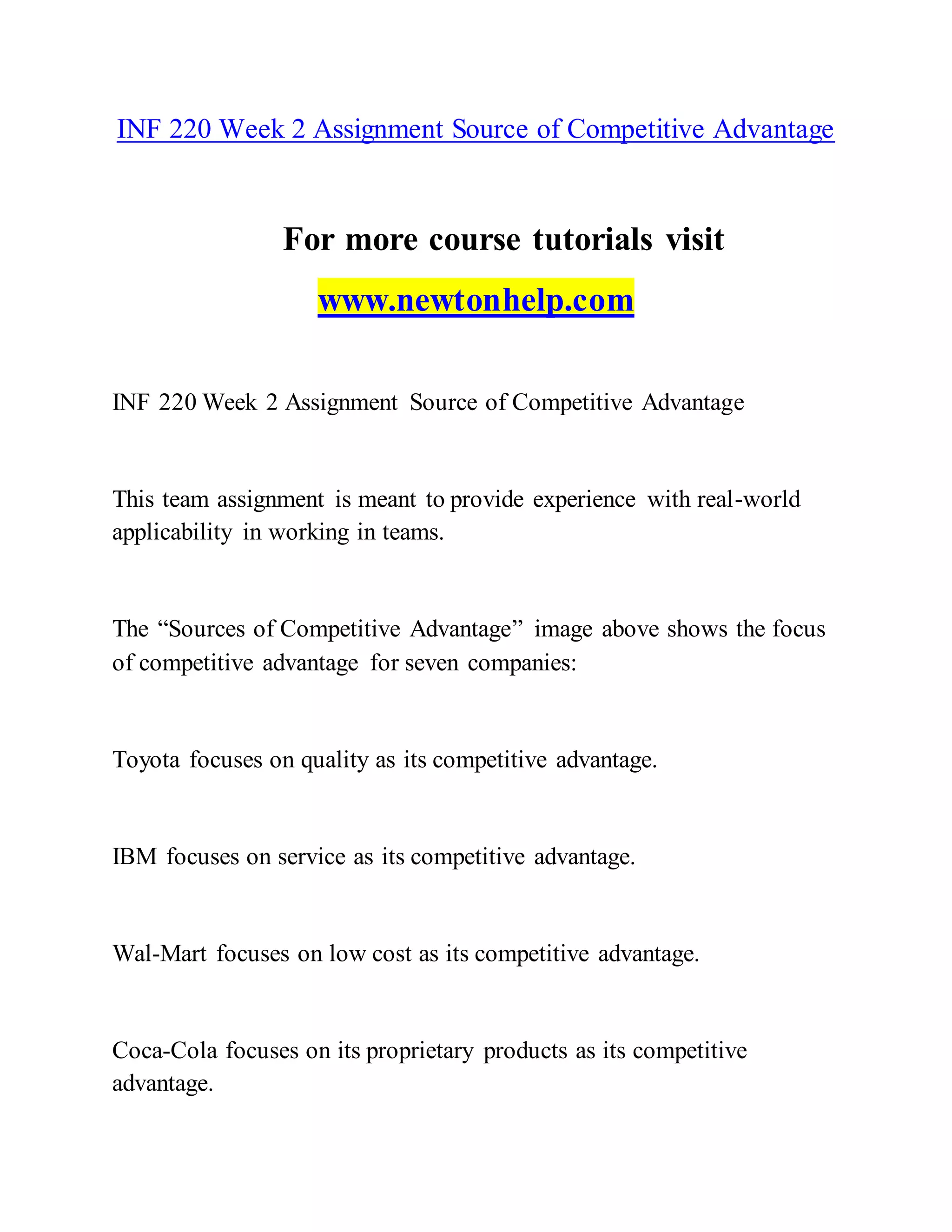 INF 220 Week 2 Assignment Source of Competitive Advantage

For more course tutorials visit
www.newtonhelp.com

INF 220 Week 2 Assignment Source of Competitive Advantage

This team assignment is meant to provide experience with real-world applicability in working in teams.

The “Sources of Competitive Advantage” image above shows the focus of competitive advantage for seven companies:

Toyota focuses on quality as its competitive advantage.

IBM focuses on service as its competitive advantage.

Wal-Mart focuses on low cost as its competitive advantage.

Coca-Cola focuses on its proprietary products as its competitive advantage.